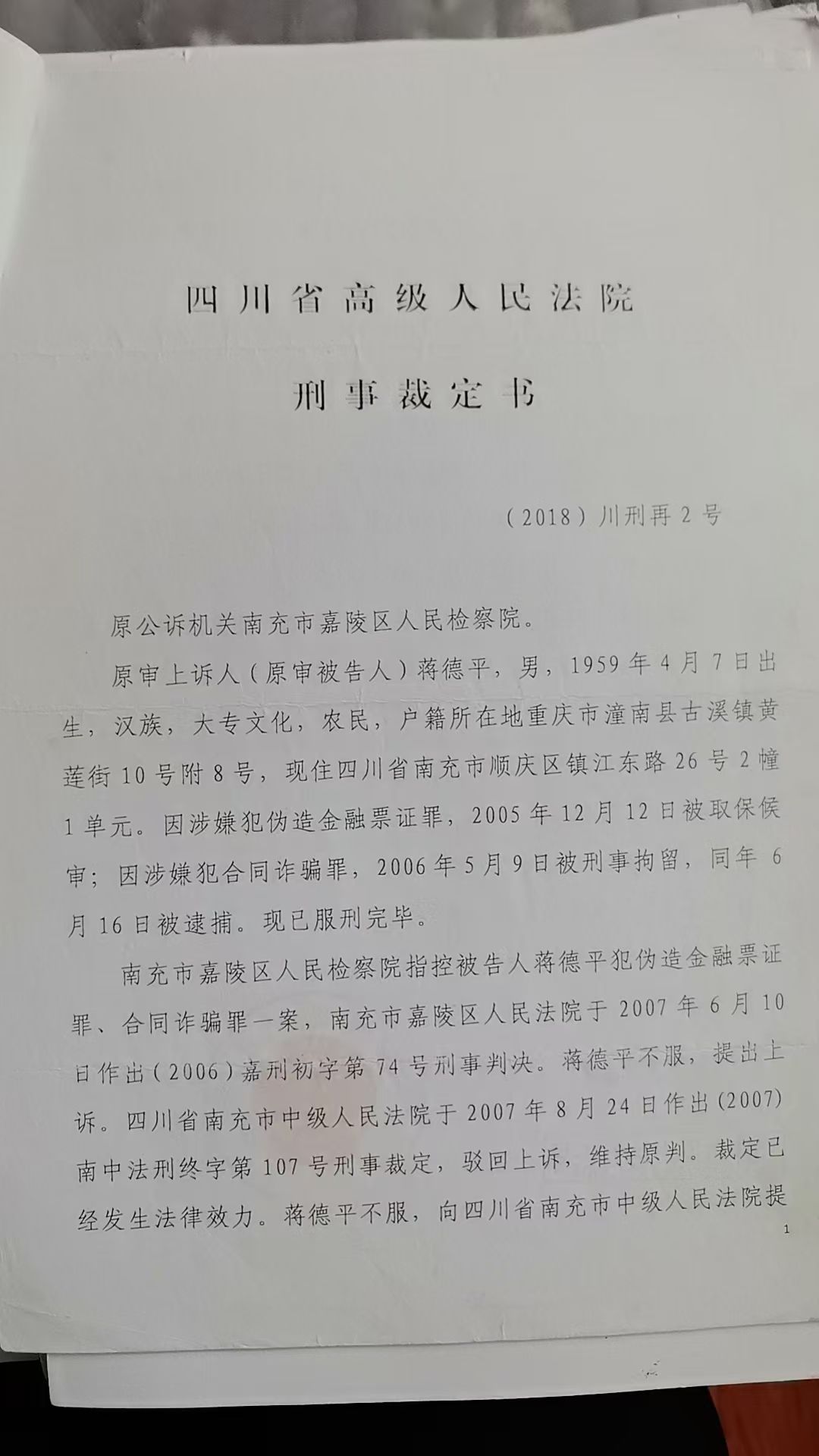 四川省高级人民法院

刑事裁定书

（2018）川刑再2号

原公诉机关南充市嘉陵区人民检察院。

原审上诉人（原审被告人）蒋德平，男，1959年4月7日出生，汉族，大专文化，农民，户籍所在地重庆市潼南县古溪镇黄莲街10号附8号，现住四川省南充市顺庆区镇江东路26号2幢1单元。因涉嫌犯伪造金融票证罪，2005年12月12日被取保候审；因涉嫌犯合同诈骗罪，2006年5月9日被刑事拘留，同年6月16日被逮捕。现已服刑完毕。

南充市嘉陵区人民检察院指控被告人蒋德平犯伪造金融票证罪、合同诈骗罪一案，南充市嘉陵区人民法院于2007年6月10日作出（2006）嘉刑初字第74号刑事判决。蒋德平不服，提出上诉。四川省南充市中级人民法院于2007年8月24日作出（2007）南中法刑终字第107号刑事裁定，驳回上诉，维持原判。裁定已经发生法律效力。蒋德平不服，向四川省南充市中级人民法院提

1